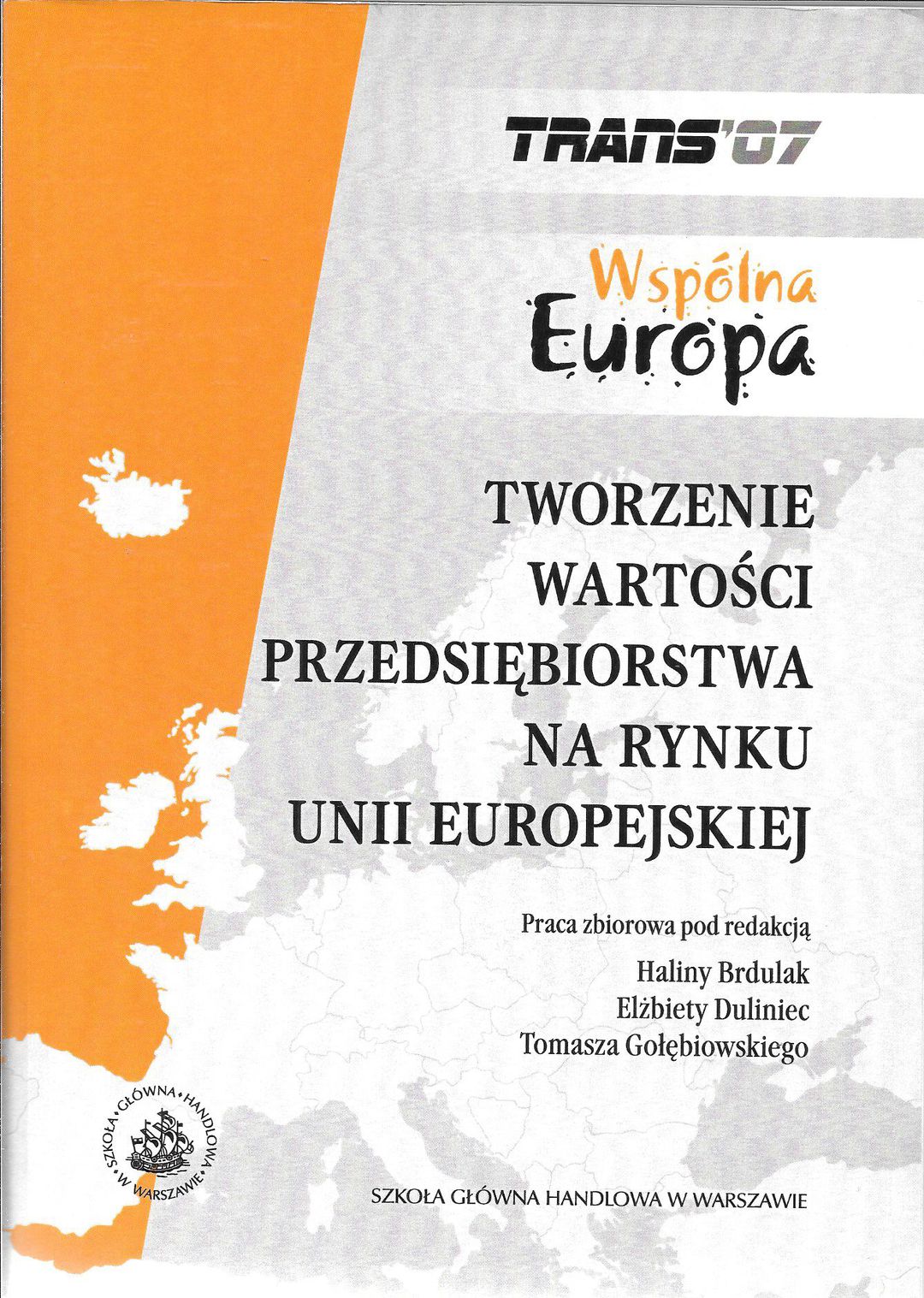 TRANS'07

Wspólna
Europa

TWORZENIE
WARTOŚCI
PRZEDSIĘBIORSTWA
NA RYNKU
UNII EUROPEJSKIEJ

Praca zbiorowa pod redakcją
Haliny Brdulak
Elżbiety Duliniec
Tomasza Gołębiowskiego

SZKOŁA GŁÓWNA HANDLOWA W WARSZAWIE

SZKOŁA GŁÓWNA HANDLOWA W WARSZAWIE